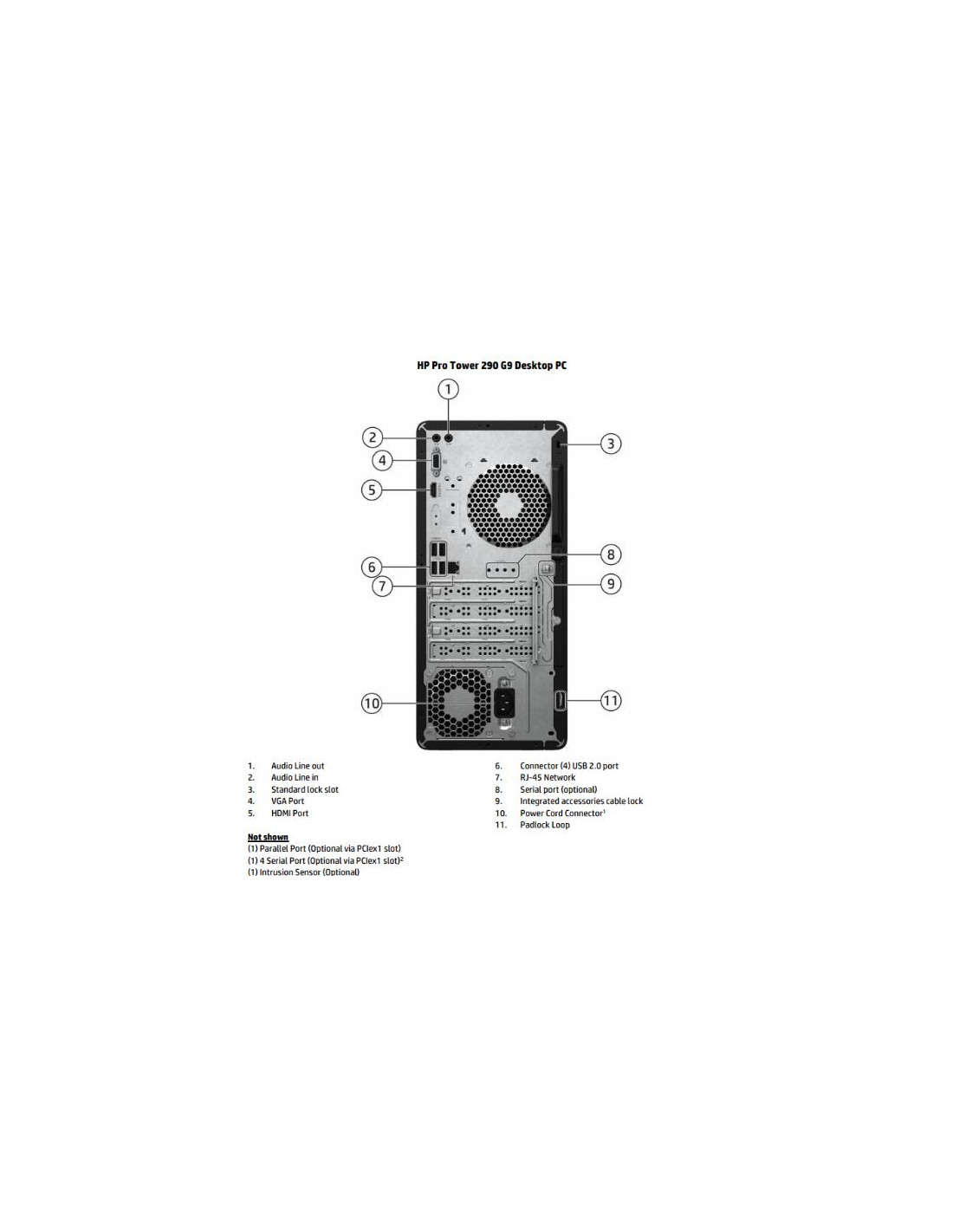 HP Pro Tower 290 G9 Desktop PC

1
2
3
4
5
6
7
8
9
10
11

1. Audio Line out
2. Audio Line in
3. Standard lock slot
4. VGA Port
5. HDMI Port

6. Connector (4) USB 2.0 port
7. RJ-45 Network
8. Serial port (optional)
9. Integrated accessories cable lock
10. Power Cord Connector$^1$
11. Padlock Loop

Not shown
(1) Parallel Port (Optional via PCIex1 slot)
(1) 4 Serial Port (Optional via PCIex1 slot)$^2$
(1) Intrusion Sensor (Optional)